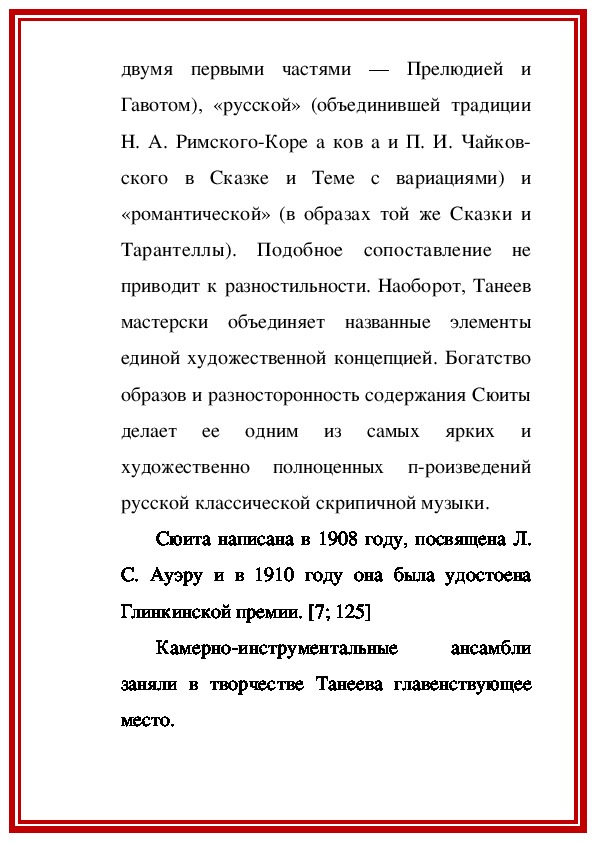 двумя первыми частями — Прелюдией и Гавотом), «русской» (объединившей традиции Н. А. Римского-Коре а ков а и П. И. Чайковского в Сказке и Теме с вариациями) и «романтической» (в образах той же Сказки и Тарантеллы). Подобное сопоставление не приводит к разностильности. Наоборот, Танеев мастерски объединяет названные элементы единой художественной концепцией. Богатство образов и разносторонность содержания Сюиты делает ее одним из самых ярких и художественно полноценных п-роизведений русской классической скрипичной музыки.

Сюита написана в 1908 году, посвящена Л. С. Ауэру и в 1910 году она была удостоена Глинкинской премии. [7; 125]

Камерно-инструментальные ансамбли заняли в творчестве Танеева главенствующее место.